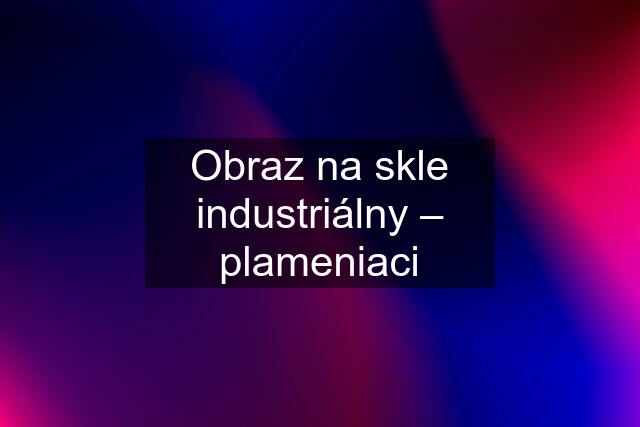 Obraz na skle industriálny – plameniaci